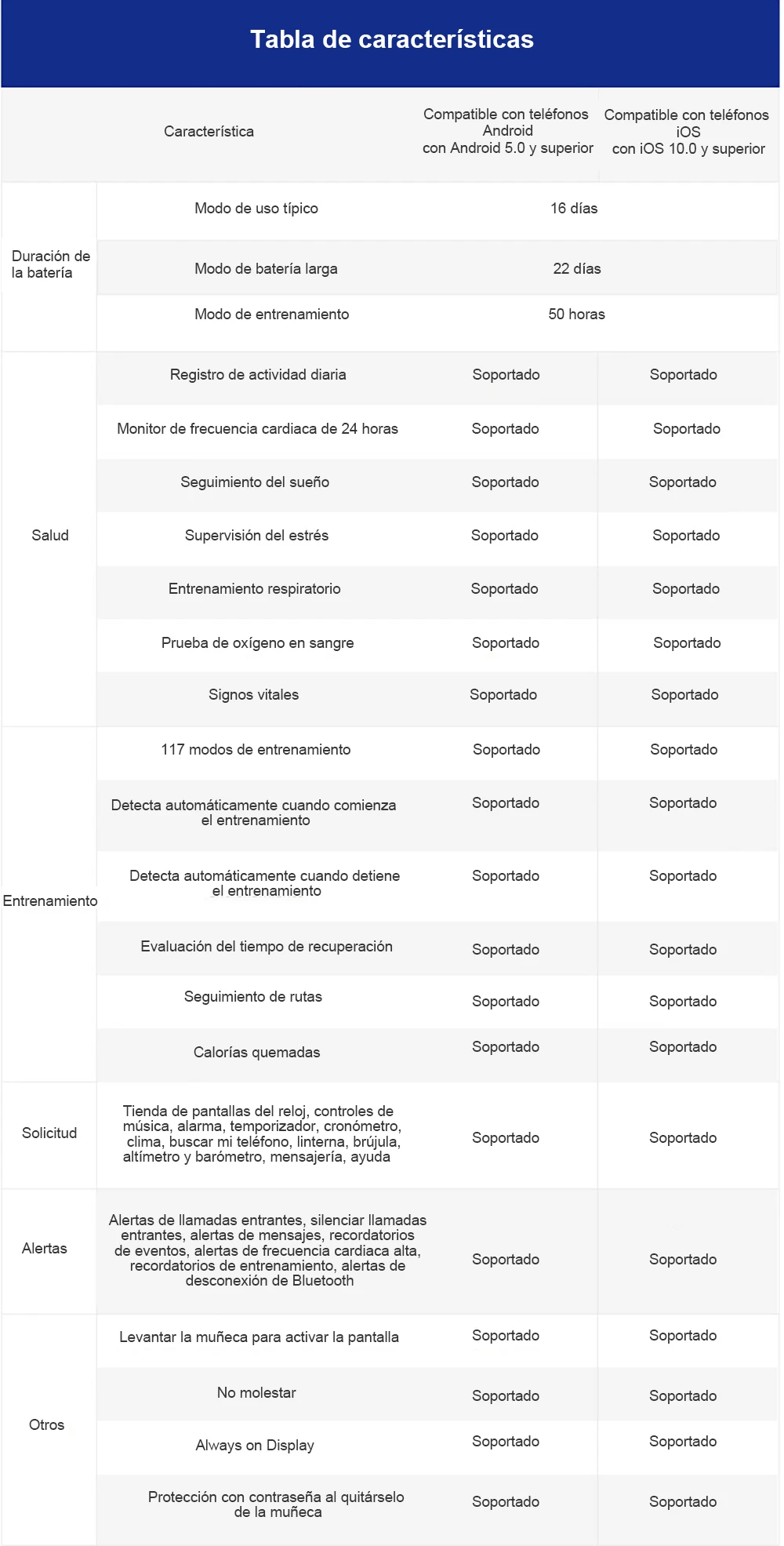 Tabla de características

| | Característica | Compatible con teléfonos Android con Android 5.0 y superior | Compatible con teléfonos iOS con iOS 10.0 y superior |
|---|---|---|---|
| Duración de la batería | Modo de uso típico | 16 días | |
| | Modo de batería larga | 22 días | |
| | Modo de entrenamiento | 50 horas | |
| Salud | Registro de actividad diaria | Soportado | Soportado |
| | Monitor de frecuencia cardiaca de 24 horas | Soportado | Soportado |
| | Seguimiento del sueño | Soportado | Soportado |
| | Supervisión del estrés | Soportado | Soportado |
| | Entrenamiento respiratorio | Soportado | Soportado |
| | Prueba de oxígeno en sangre | Soportado | Soportado |
| | Signos vitales | Soportado | Soportado |
| Entrenamiento | 117 modos de entrenamiento | Soportado | Soportado |
| | Detecta automáticamente cuando comienza el entrenamiento | Soportado | Soportado |
| | Detecta automáticamente cuando detiene el entrenamiento | Soportado | Soportado |
| | Evaluación del tiempo de recuperación | Soportado | Soportado |
| | Seguimiento de rutas | Soportado | Soportado |
| | Calorías quemadas | Soportado | Soportado |
| Solicitud | Tienda de pantallas del reloj, controles de música, alarma, temporizador, cronómetro, clima, buscar mi teléfono, linterna, brújula, altímetro y barómetro, mensajería, ayuda | Soportado | Soportado |
| Alertas | Alertas de llamadas entrantes, silenciar llamadas entrantes, alertas de mensajes, recordatorios de eventos, alertas de frecuencia cardiaca alta, recordatorios de entrenamiento, alertas de desconexión de Bluetooth | Soportado | Soportado |
| Otros | Levantar la muñeca para activar la pantalla | Soportado | Soportado |
| | No molestar | Soportado | Soportado |
| | Always on Display | Soportado | Soportado |
| | Protección con contraseña al quitárselo de la muñeca | Soportado | Soportado |